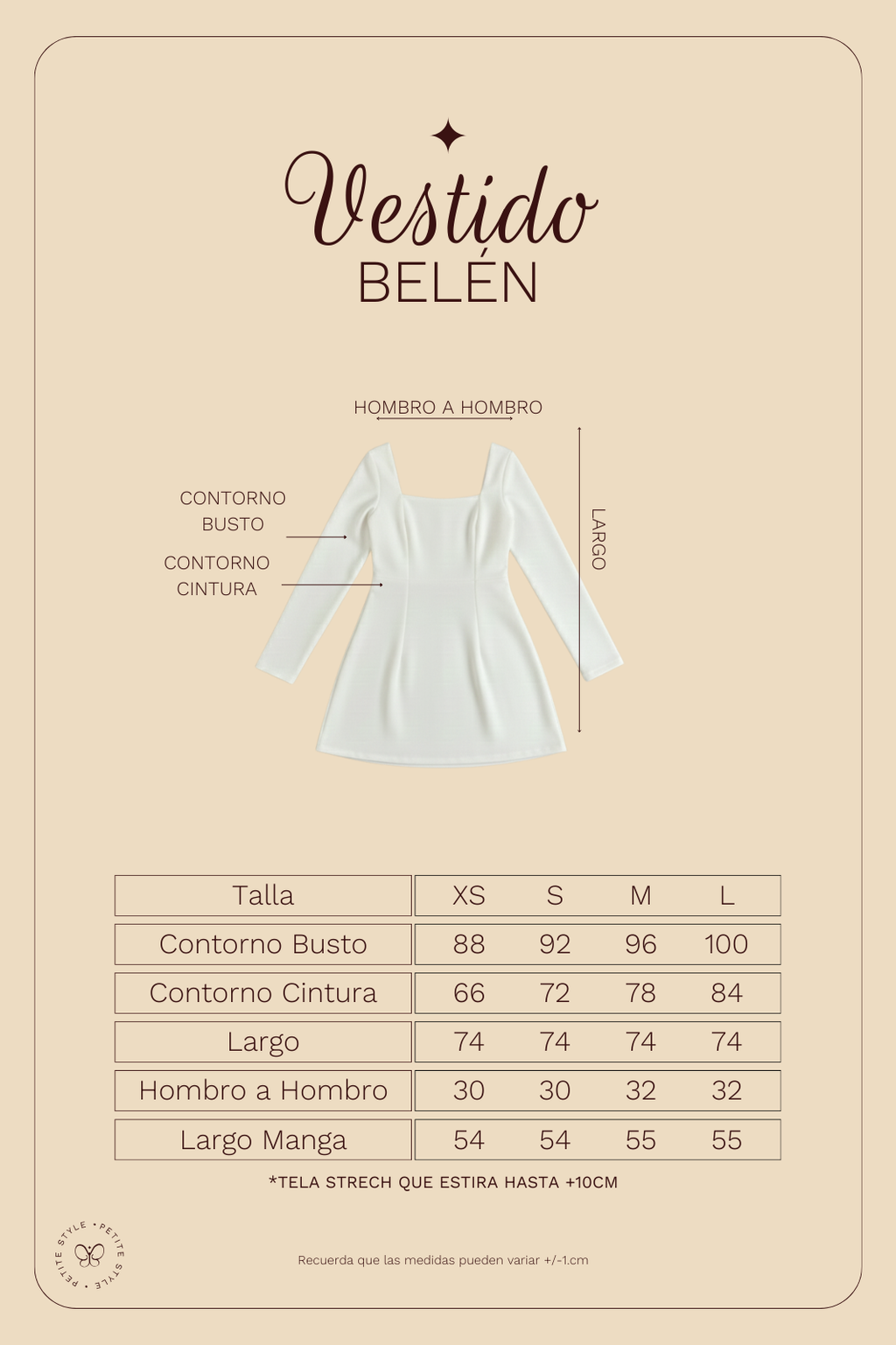 Vestido
BELÉN

HOMBRO A HOMBRO

CONTORNO BUSTO

CONTORNO CINTURA

LARGO

| Talla | XS | S | M | L |
|---|---|---|---|---|
| Contorno Busto | 88 | 92 | 96 | 100 |
| Contorno Cintura | 66 | 72 | 78 | 84 |
| Largo | 74 | 74 | 74 | 74 |
| Hombro a Hombro | 30 | 30 | 32 | 32 |
| Largo Manga | 54 | 54 | 55 | 55 |

*TELA STRECH QUE ESTIRA HASTA +10CM

PETITE STYLE • PETITE STYLE •

Recuerda que las medidas pueden variar +/-1.cm